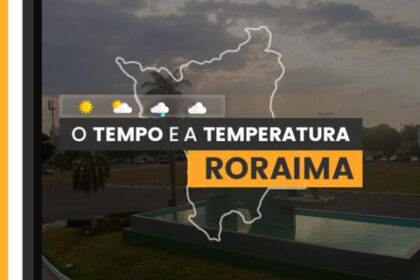 O TEMPO E A TEMPERATURA
RORAIMA